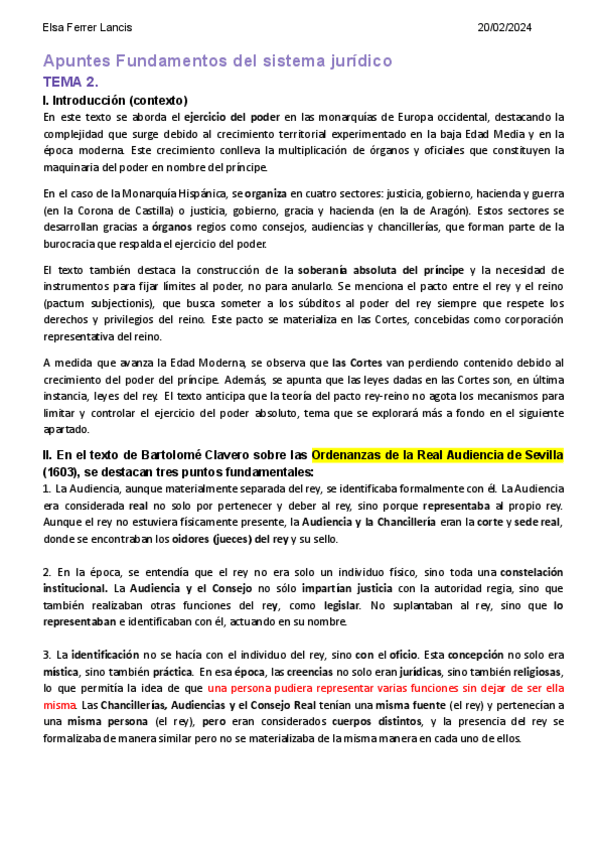 Elsa Ferrer Lancis

20/02/2024

Apuntes Fundamentos del sistema jurídico
TEMA 2.

I. Introducción (contexto)

En este texto se aborda el ejercicio del poder en las monarquías de Europa occidental, destacando la complejidad que surge debido al crecimiento territorial experimentado en la baja Edad Media y en la época moderna. Este crecimiento conlleva la multiplicación de órganos y oficiales que constituyen la maquinaria del poder en nombre del príncipe.

En el caso de la Monarquía Hispánica, se organiza en cuatro sectores: justicia, gobierno, hacienda y guerra (en la Corona de Castilla) o justicia, gobierno, gracia y hacienda (en la de Aragón). Estos sectores se desarrollan gracias a órganos regios como consejos, audiencias y chancillerías, que forman parte de la burocracia que respalda el ejercicio del poder.

El texto también destaca la construcción de la soberanía absoluta del príncipe y la necesidad de instrumentos para fijar límites al poder, no para anularlo. Se menciona el pacto entre el rey y el reino (pactum subjectionis), que busca someter a los súbditos al poder del rey siempre que respete los derechos y privilegios del reino. Este pacto se materializa en las Cortes, concebidas como corporación representativa del reino.

A medida que avanza la Edad Moderna, se observa que las Cortes van perdiendo contenido debido al crecimiento del poder del príncipe. Además, se apunta que las leyes dadas en las Cortes son, en última instancia, leyes del rey. El texto anticipa que la teoría del pacto rey-reino no agota los mecanismos para limitar y controlar el ejercicio del poder absoluto, tema que se explorará más a fondo en el siguiente apartado.

II. En el texto de Bartolomé Clavero sobre las Ordenanzas de la Real Audiencia de Sevilla (1603), se destacan tres puntos fundamentales:

1. La Audiencia, aunque materialmente separada del rey, se identificaba formalmente con él. La Audiencia era considerada real no solo por pertenecer y deber al rey, sino porque representaba al propio rey. Aunque el rey no estuviera físicamente presente, la Audiencia y la Chancillería eran la corte y sede real, donde se encontraban los oidores (jueces) del rey y su sello.

2. En la época, se entendía que el rey no era solo un individuo físico, sino toda una constelación institucional. La Audiencia y el Consejo no sólo impartían justicia con la autoridad regia, sino que también realizaban otras funciones del rey, como legislar. No suplantaban al rey, sino que lo representaban e identificaban con él, actuando en su nombre.

3. La identificación no se hacía con el individuo del rey, sino con el oficio. Esta concepción no solo era mística, sino también práctica. En esa época, las creencias no solo eran jurídicas, sino también religiosas, lo que permitía la idea de que una persona pudiera representar varias funciones sin dejar de ser ella misma. Las Chancillerías, Audiencias y el Consejo Real tenían una misma fuente (el rey) y pertenecían a una misma persona (el rey), pero eran considerados cuerpos distintos, y la presencia del rey se formalizaba de manera similar pero no se materializaba de la misma manera en cada uno de ellos.